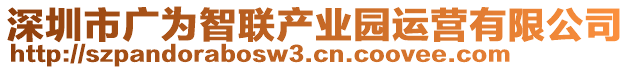 深圳市广为智联产业园运营有限公司
http://szpandorabosw3.cn.coovee.com